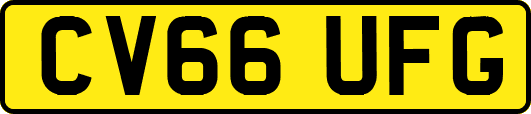 CV66 UFG